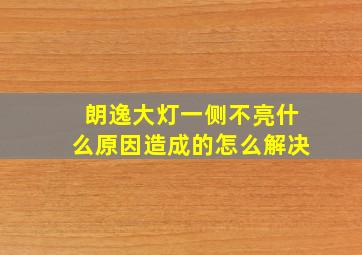 朗逸大灯一侧不亮什么原因造成的怎么解决